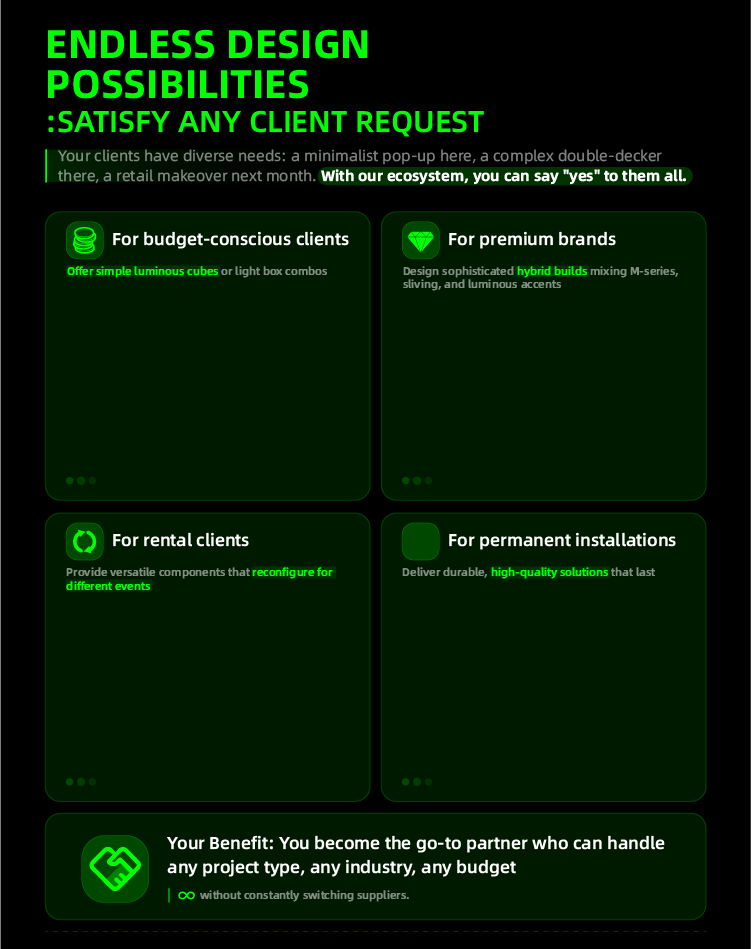 ENDLESS DESIGN POSSIBILITIES
:SATISFY ANY CLIENT REQUEST

Your clients have diverse needs: a minimalist pop-up here, a complex double-decker there, a retail makeover next month. With our ecosystem, you can say "yes" to them all.

For budget-conscious clients
Offer simple luminous cubes or light box combos

For premium brands
Design sophisticated hybrid builds mixing M-series, sliving, and luminous accents

For rental clients
Provide versatile components that reconfigure for different events

For permanent installations
Deliver durable, high-quality solutions that last

Your Benefit: You become the go-to partner who can handle any project type, any industry, any budget
without constantly switching suppliers.